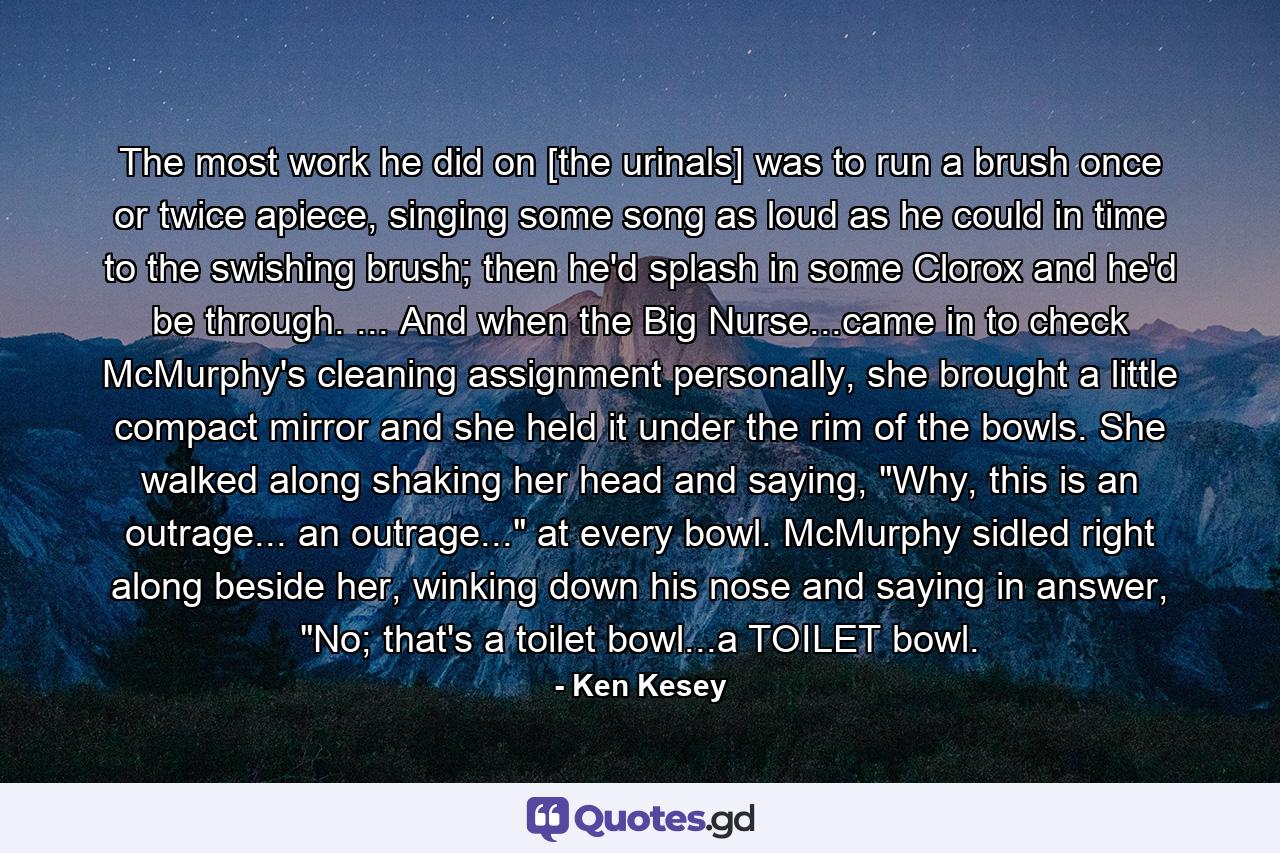 The most work he did on [the urinals] was to run a brush once or twice apiece, singing some song as loud as he could in time to the swishing brush; then he'd splash in some Clorox and he'd be through. ... And when the Big Nurse...came in to check McMurphy's cleaning assignment personally, she brought a little compact mirror and she held it under the rim of the bowls. She walked along shaking her head and saying, "Why, this is an outrage... an outrage..." at every bowl. McMurphy sidled right along beside her, winking down his nose and saying in answer, "No; that's a toilet bowl...a TOILET bowl.

- Ken Kesey

Quotes.gd